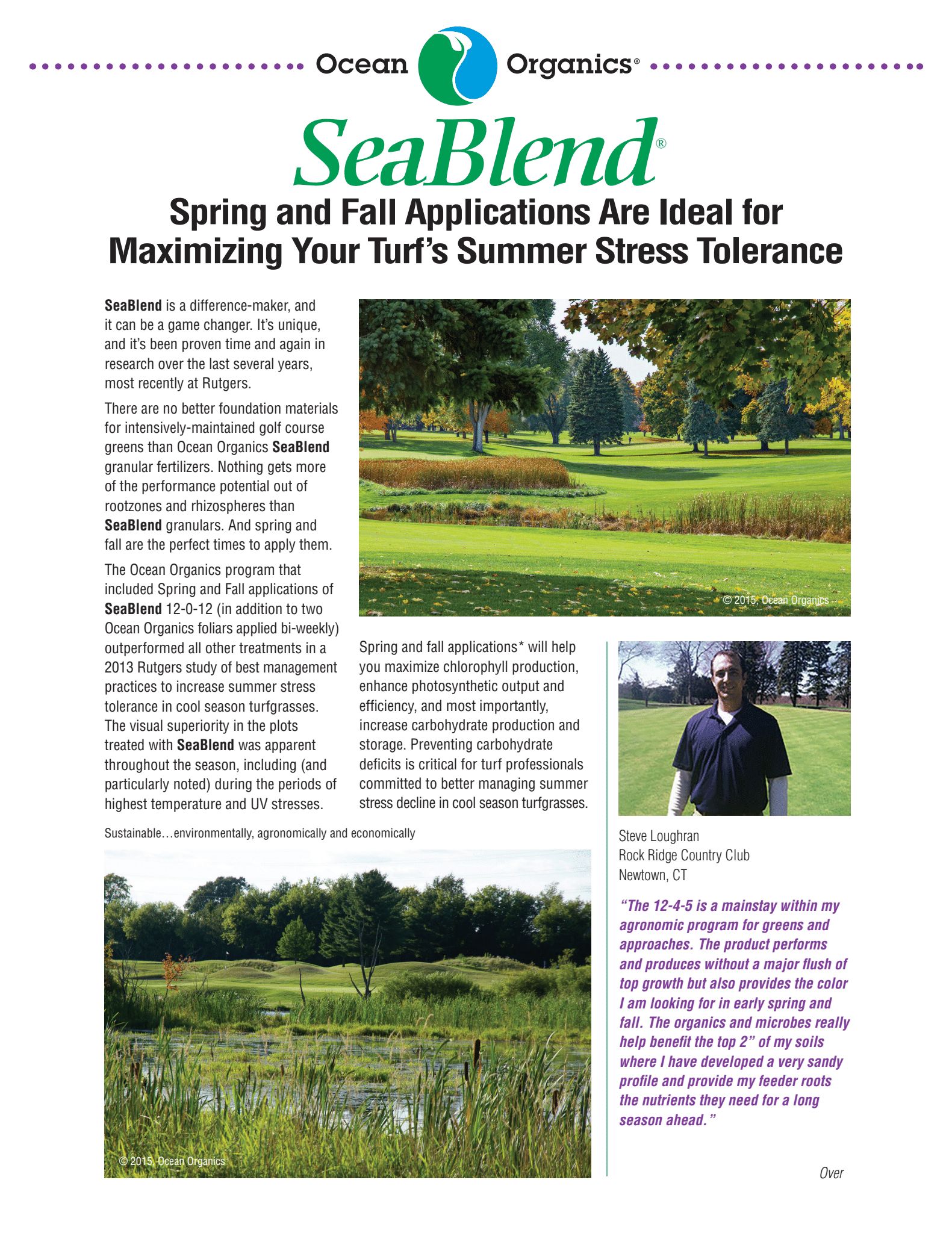 Ocean Organics®

SeaBlend®

Spring and Fall Applications Are Ideal for Maximizing Your Turf's Summer Stress Tolerance

SeaBlend is a difference-maker, and it can be a game changer. It's unique, and it's been proven time and again in research over the last several years, most recently at Rutgers.

There are no better foundation materials for intensively-maintained golf course greens than Ocean Organics SeaBlend granular fertilizers. Nothing gets more of the performance potential out of rootzones and rhizospheres than SeaBlend granulars. And spring and fall are the perfect times to apply them.

The Ocean Organics program that included Spring and Fall applications of SeaBlend 12-0-12 (in addition to two Ocean Organics foliars applied bi-weekly) outperformed all other treatments in a 2013 Rutgers study of best management practices to increase summer stress tolerance in cool season turfgrasses. The visual superiority in the plots treated with SeaBlend was apparent throughout the season, including (and particularly noted) during the periods of highest temperature and UV stresses.

© 2015, Ocean Organics

Spring and fall applications* will help you maximize chlorophyll production, enhance photosynthetic output and efficiency, and most importantly, increase carbohydrate production and storage. Preventing carbohydrate deficits is critical for turf professionals committed to better managing summer stress decline in cool season turfgrasses.

Sustainable…environmentally, agronomically and economically

© 2015, Ocean Organics

Steve Loughran
Rock Ridge Country Club
Newtown, CT

"The 12-4-5 is a mainstay within my agronomic program for greens and approaches. The product performs and produces without a major flush of top growth but also provides the color I am looking for in early spring and fall. The organics and microbes really help benefit the top 2" of my soils where I have developed a very sandy profile and provide my feeder roots the nutrients they need for a long season ahead."

Over